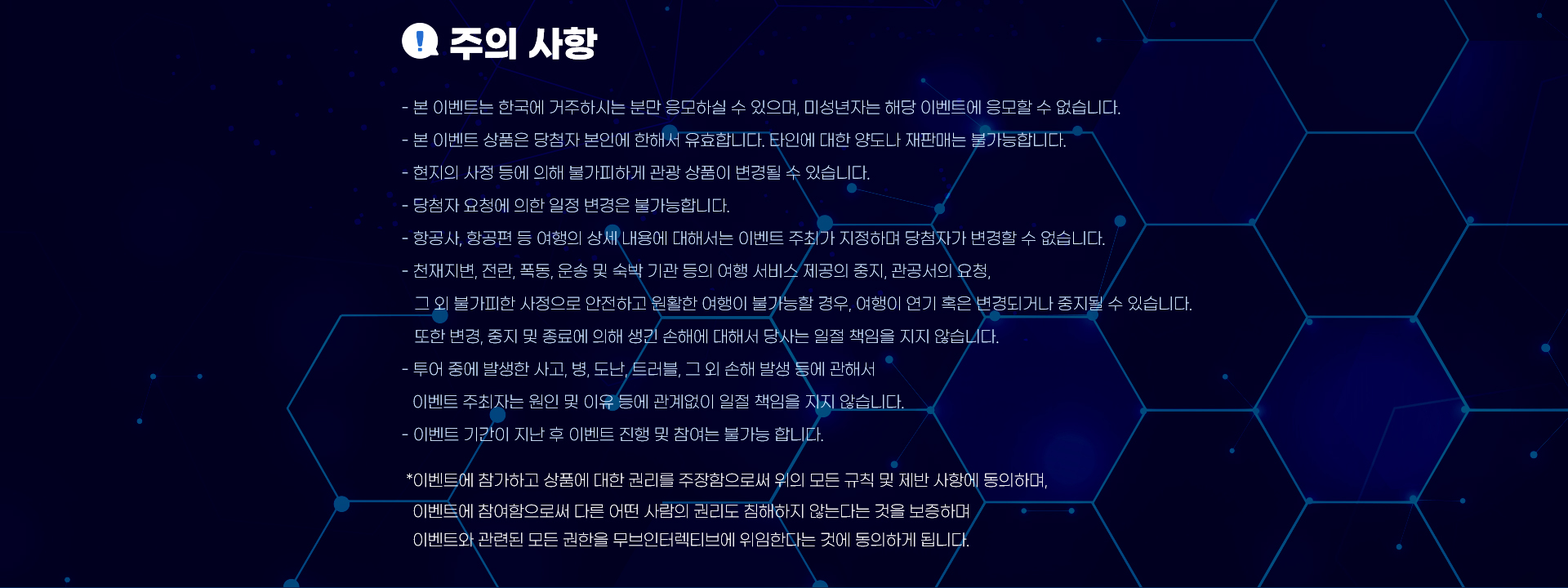 주의 사항

- 본 이벤트는 한국에 거주하시는 분만 응모하실 수 있으며, 미성년자는 해당 이벤트에 응모할 수 없습니다.
- 본 이벤트 상품은 당첨자 본인에 한해서 유효합니다. 타인에 대한 양도나 재판매는 불가능합니다.
- 현지의 사정 등에 의해 불가피하게 관광 상품이 변경될 수 있습니다.
- 당첨자 요청에 의한 일정 변경은 불가능합니다.
- 항공사, 항공편 등 여행의 상세 내용에 대해서는 이벤트 주최가 지정하며 당첨자가 변경할 수 없습니다.
- 천재지변, 전란, 폭동, 운송 및 숙박 기관 등의 여행 서비스 제공의 중지, 관공서의 요청,
그 외 불가피한 사정으로 안전하고 원활한 여행이 불가능할 경우, 여행이 연기 혹은 변경되거나 중지될 수 있습니다.
또한 변경, 중지 및 종료에 의해 생긴 손해에 대해서 당사는 일절 책임을 지지 않습니다.
- 투어 중에 발생한 사고, 병, 도난, 트러블, 그 외 손해 발생 등에 관해서
이벤트 주최자는 원인 및 이유 등에 관계없이 일절 책임을 지지 않습니다.
- 이벤트 기간이 지난 후 이벤트 진행 및 참여는 불가능 합니다.

*이벤트에 참가하고 상품에 대한 권리를 주장함으로써 위의 모든 규칙 및 제반 사항에 동의하며,
이벤트에 참여함으로써 다른 어떤 사람의 권리도 침해하지 않는다는 것을 보증하며
이벤트와 관련된 모든 권한을 무브인터렉티브에 위임한다는 것에 동의하게 됩니다.